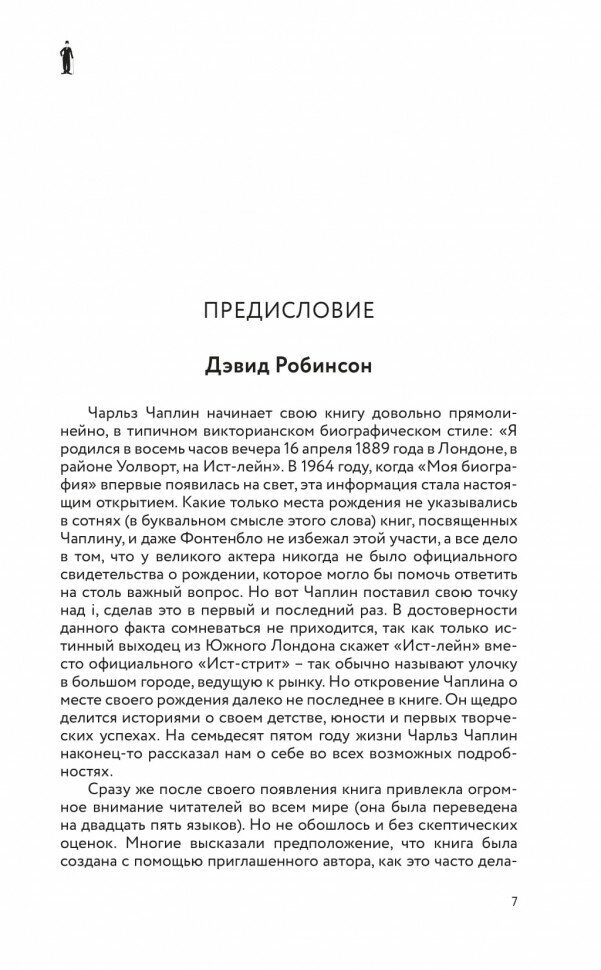 ПРЕДИСЛОВИЕ

Дэвид Робинсон

Чарльз Чаплин начинает свою книгу довольно прямолинейно, в типичном викторианском биографическом стиле: «Я родился в восемь часов вечера 16 апреля 1889 года в Лондоне, в районе Уолворт, на Ист-лейн». В 1964 году, когда «Моя биография» впервые появилась на свет, эта информация стала настоящим открытием. Какие только места рождения не указывались в сотнях (в буквальном смысле этого слова) книг, посвященных Чаплину, и даже Фонтенбло не избежал этой участи, а все дело в том, что у великого актера никогда не было официального свидетельства о рождении, которое могло бы помочь ответить на столь важный вопрос. Но вот Чаплин поставил свою точку над i, сделав это в первый и последний раз. В достоверности данного факта сомневаться не приходится, так как только истинный выходец из Южного Лондона скажет «Ист-лейн» вместо официального «Ист-стрит» – так обычно называют улочку в большом городе, ведущую к рынку. Но откровение Чаплина о месте своего рождения далеко не последнее в книге. Он щедро делится историями о своем детстве, юности и первых творческих успехах. На семьдесят пятом году жизни Чарльз Чаплин наконец-то рассказал нам о себе во всех возможных подробностях.

Сразу же после своего появления книга привлекла огромное внимание читателей во всем мире (она была переведена на двадцать пять языков). Но не обошлось и без скептических оценок. Многие высказали предположение, что книга была создана с помощью приглашенного автора, как это часто дела-

7